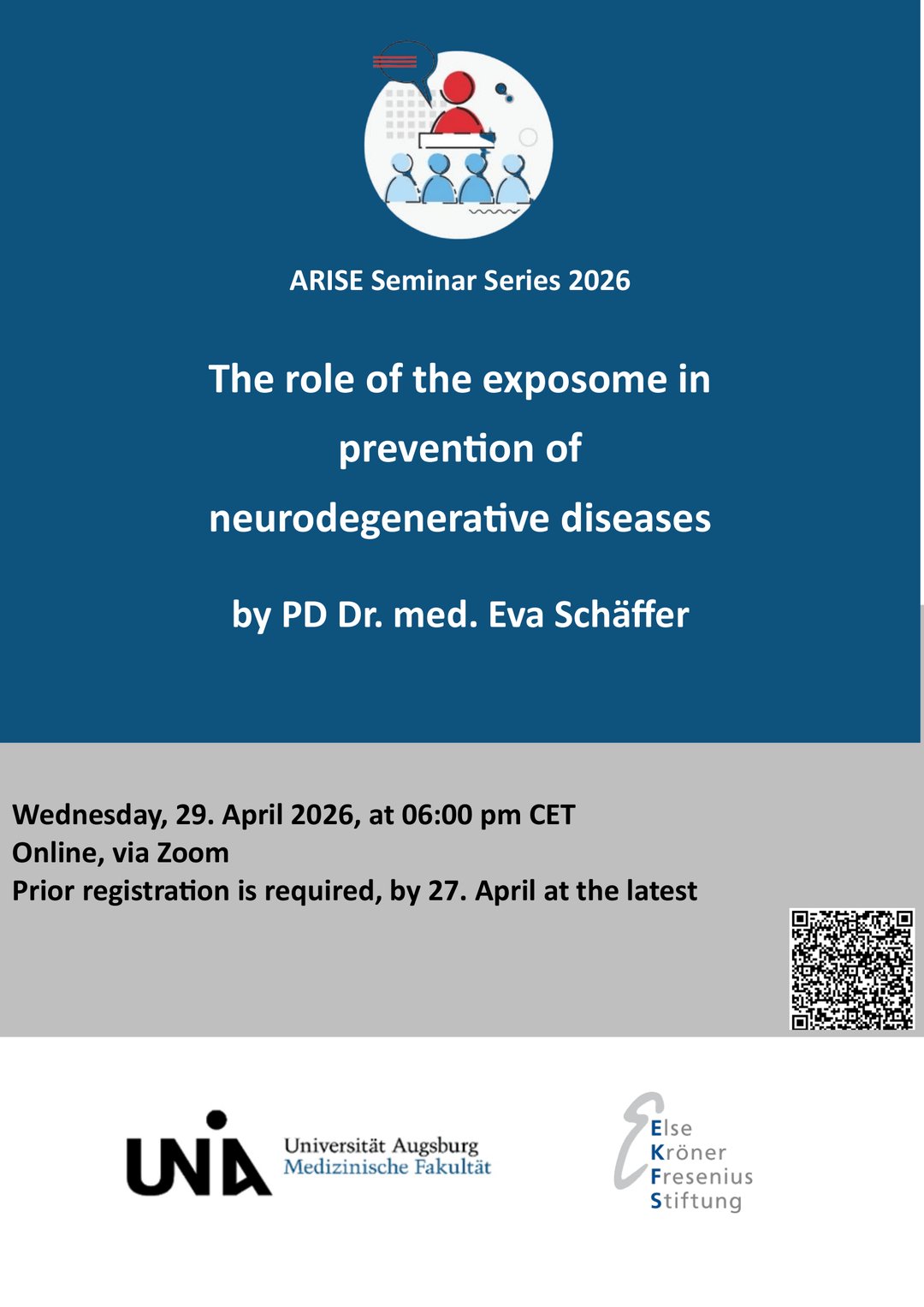 ARISE Seminar Series 2026

The role of the exposome in prevention of neurodegenerative diseases

by PD Dr. med. Eva Schäffer

Wednesday, 29. April 2026, at 06:00 pm CET
Online, via Zoom
Prior registration is required, by 27. April at the latest

UNIA Universität Augsburg
Medizinische Fakultät

Else
Kröner
Fresenius
Stiftung